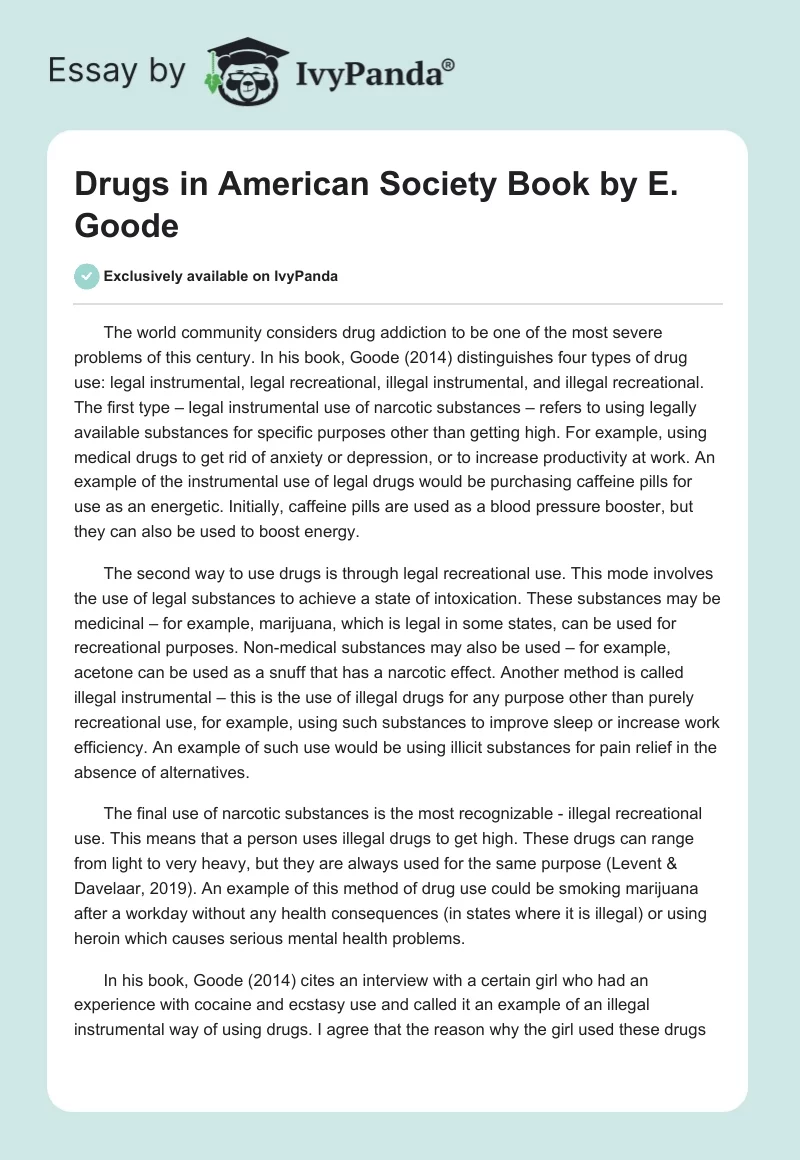 Essay by IvyPanda®

Drugs in American Society Book by E. Goode

Exclusively available on IvyPanda

The world community considers drug addiction to be one of the most severe problems of this century. In his book, Goode (2014) distinguishes four types of drug use: legal instrumental, legal recreational, illegal instrumental, and illegal recreational. The first type – legal instrumental use of narcotic substances – refers to using legally available substances for specific purposes other than getting high. For example, using medical drugs to get rid of anxiety or depression, or to increase productivity at work. An example of the instrumental use of legal drugs would be purchasing caffeine pills for use as an energetic. Initially, caffeine pills are used as a blood pressure booster, but they can also be used to boost energy.

The second way to use drugs is through legal recreational use. This mode involves the use of legal substances to achieve a state of intoxication. These substances may be medicinal – for example, marijuana, which is legal in some states, can be used for recreational purposes. Non-medical substances may also be used – for example, acetone can be used as a snuff that has a narcotic effect. Another method is called illegal instrumental – this is the use of illegal drugs for any purpose other than purely recreational use, for example, using such substances to improve sleep or increase work efficiency. An example of such use would be using illicit substances for pain relief in the absence of alternatives.

The final use of narcotic substances is the most recognizable - illegal recreational use. This means that a person uses illegal drugs to get high. These drugs can range from light to very heavy, but they are always used for the same purpose (Levent & Davelaar, 2019). An example of this method of drug use could be smoking marijuana after a workday without any health consequences (in states where it is illegal) or using heroin which causes serious mental health problems.

In his book, Goode (2014) cites an interview with a certain girl who had an experience with cocaine and ecstasy use and called it an example of an illegal instrumental way of using drugs. I agree that the reason why the girl used these drugs